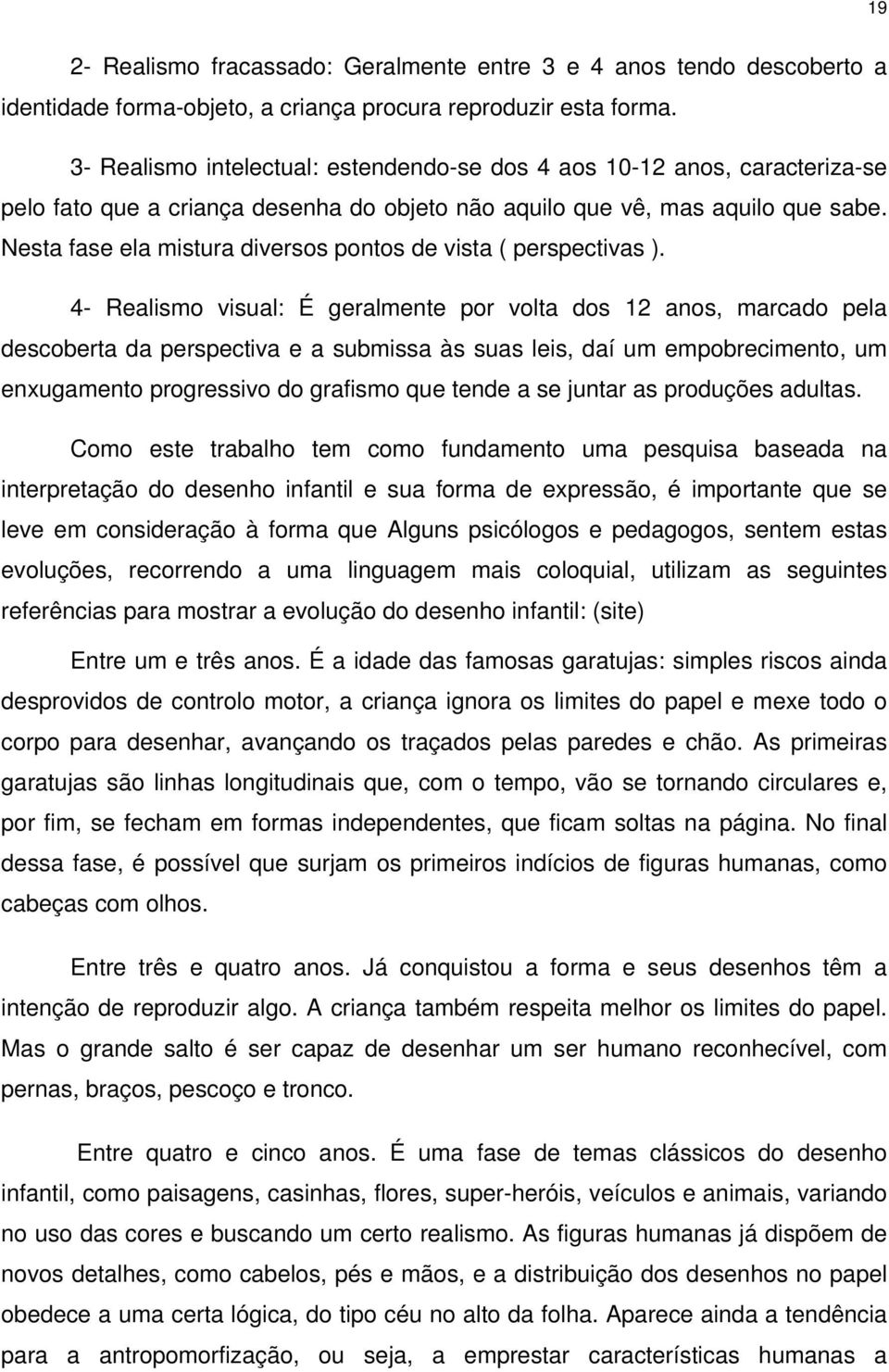 19

2- Realismo fracassado: Geralmente entre 3 e 4 anos tendo descoberto a identidade forma-objeto, a criança procura reproduzir esta forma.

3- Realismo intelectual: estendendo-se dos 4 aos 10-12 anos, caracteriza-se pelo fato que a criança desenha do objeto não aquilo que vê, mas aquilo que sabe. Nesta fase ela mistura diversos pontos de vista ( perspectivas ).

4- Realismo visual: É geralmente por volta dos 12 anos, marcado pela descoberta da perspectiva e a submissa às suas leis, daí um empobrecimento, um enxugamento progressivo do grafismo que tende a se juntar as produções adultas.

Como este trabalho tem como fundamento uma pesquisa baseada na interpretação do desenho infantil e sua forma de expressão, é importante que se leve em consideração à forma que Alguns psicólogos e pedagogos, sentem estas evoluções, recorrendo a uma linguagem mais coloquial, utilizam as seguintes referências para mostrar a evolução do desenho infantil: (site)

Entre um e três anos. É a idade das famosas garatujas: simples riscos ainda desprovidos de controlo motor, a criança ignora os limites do papel e mexe todo o corpo para desenhar, avançando os traçados pelas paredes e chão. As primeiras garatujas são linhas longitudinais que, com o tempo, vão se tornando circulares e, por fim, se fecham em formas independentes, que ficam soltas na página. No final dessa fase, é possível que surjam os primeiros indícios de figuras humanas, como cabeças com olhos.

Entre três e quatro anos. Já conquistou a forma e seus desenhos têm a intenção de reproduzir algo. A criança também respeita melhor os limites do papel. Mas o grande salto é ser capaz de desenhar um ser humano reconhecível, com pernas, braços, pescoço e tronco.

Entre quatro e cinco anos. É uma fase de temas clássicos do desenho infantil, como paisagens, casinhas, flores, super-heróis, veículos e animais, variando no uso das cores e buscando um certo realismo. As figuras humanas já dispõem de novos detalhes, como cabelos, pés e mãos, e a distribuição dos desenhos no papel obedece a uma certa lógica, do tipo céu no alto da folha. Aparece ainda a tendência para a antropomorfização, ou seja, a emprestar características humanas a